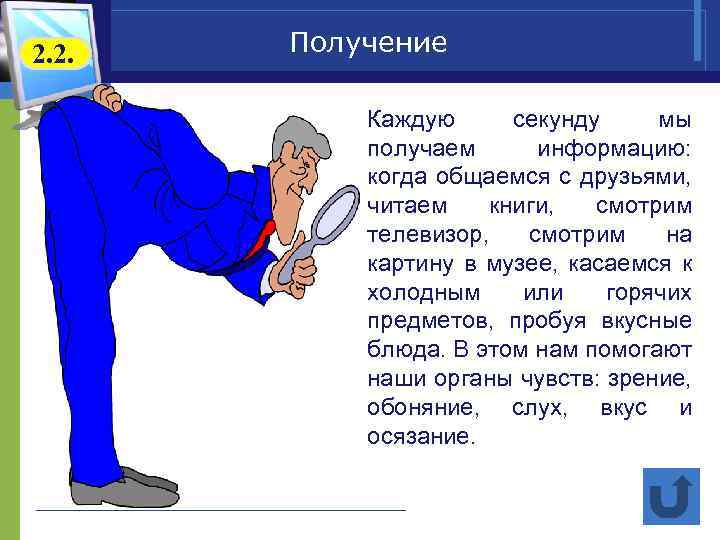 2.2.

Получение

Каждую секунду мы получаем информацию: когда общаемся с друзьями, читаем книги, смотрим телевизор, смотрим на картину в музее, касаемся к холодным или горячих предметов, пробуя вкусные блюда. В этом нам помогают наши органы чувств: зрение, обоняние, слух, вкус и осязание.